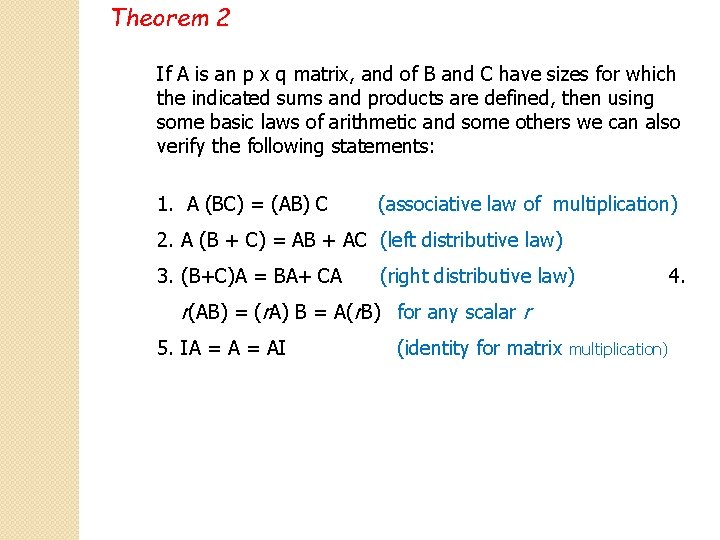 Theorem 2

If A is an p x q matrix, and of B and C have sizes for which the indicated sums and products are defined, then using some basic laws of arithmetic and some others we can also verify the following statements:

1. A (BC) = (AB) C (associative law of multiplication)

2. A (B + C) = AB + AC (left distributive law)

3. (B+C)A = BA+ CA (right distributive law) 4.

r(AB) = (rA) B = A(rB) for any scalar r

5. IA = A = AI (identity for matrix multiplication)